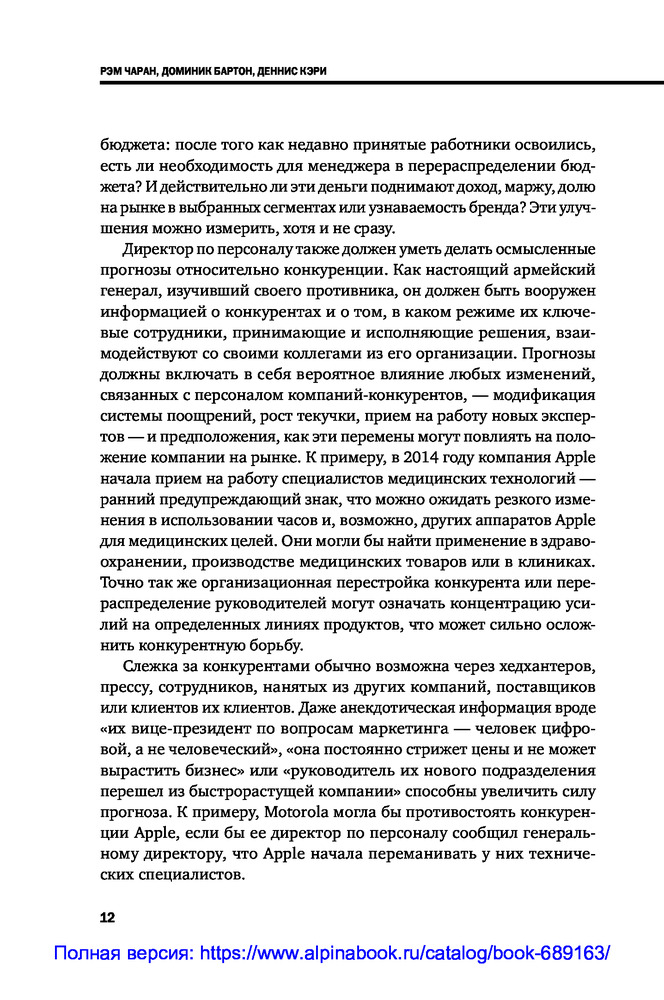 РЭМ ЧАРАН, ДОМИНИК БАРТОН, ДЕННИС КЭРИ

бюджета: после того как недавно принятые работники освоились, есть ли необходимость для менеджера в перераспределении бюджета? И действительно ли эти деньги поднимают доход, маржу, долю на рынке в выбранных сегментах или узнаваемость бренда? Эти улучшения можно измерить, хотя и не сразу.

Директор по персоналу также должен уметь делать осмысленные прогнозы относительно конкуренции. Как настоящий армейский генерал, изучивший своего противника, он должен быть вооружен информацией о конкурентах и о том, в каком режиме их ключевые сотрудники, принимающие и исполняющие решения, взаимодействуют со своими коллегами из его организации. Прогнозы должны включать в себя вероятное влияние любых изменений, связанных с персоналом компаний-конкурентов, — модификация системы поощрений, рост текучки, прием на работу новых экспертов — и предположения, как эти перемены могут повлиять на положение компании на рынке. К примеру, в 2014 году компания Apple начала прием на работу специалистов медицинских технологий — ранний предупреждающий знак, что можно ожидать резкого изменения в использовании часов и, возможно, других аппаратов Apple для медицинских целей. Они могли бы найти применение в здравоохранении, производстве медицинских товаров или в клиниках. Точно так же организационная перестройка конкурента или перераспределение руководителей могут означать концентрацию усилий на определенных линиях продуктов, что может сильно осложнить конкурентную борьбу.

Слежка за конкурентами обычно возможна через хедхантеров, прессу, сотрудников, нанятых из других компаний, поставщиков или клиентов их клиентов. Даже анекдотическая информация вроде «их вице-президент по вопросам маркетинга — человек цифровой, а не человеческий», «она постоянно стрижет цены и не может вырастить бизнес» или «руководитель их нового подразделения перешел из быстрорастущей компании» способны увеличить силу прогноза. К примеру, Motorola могла бы противостоять конкуренции Apple, если бы ее директор по персоналу сообщил генеральному директору, что Apple начала переманивать у них технических специалистов.

12

Полная версия: https://www.alpinabook.ru/catalog/book-689163/